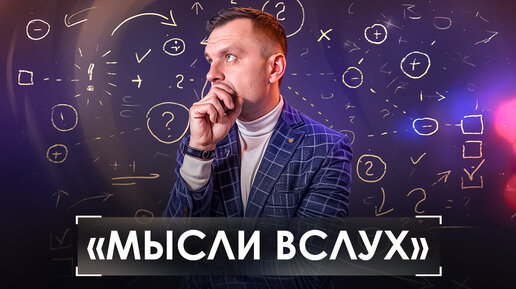 «МЫСЛИ ВСЛУХ»